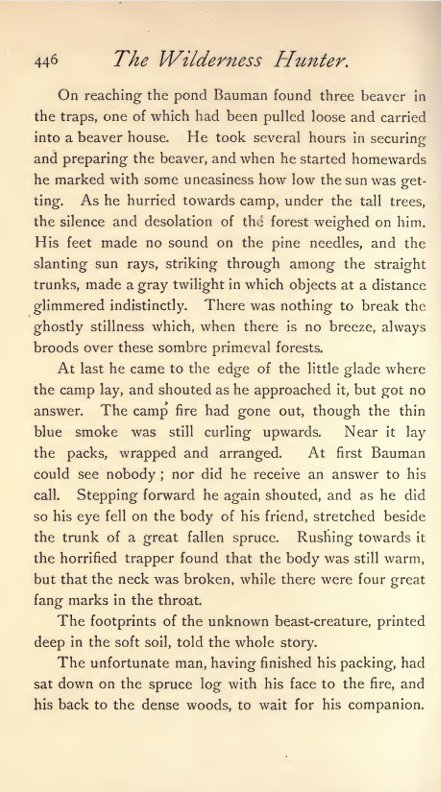 446 The Wilderness Hunter.

On reaching the pond Bauman found three beaver in the traps, one of which had been pulled loose and carried into a beaver house. He took several hours in securing and preparing the beaver, and when he started homewards he marked with some uneasiness how low the sun was getting. As he hurried towards camp, under the tall trees, the silence and desolation of the forest weighed on him. His feet made no sound on the pine needles, and the slanting sun rays, striking through among the straight trunks, made a gray twilight in which objects at a distance glimmered indistinctly. There was nothing to break the ghostly stillness which, when there is no breeze, always broods over these sombre primeval forests.

At last he came to the edge of the little glade where the camp lay, and shouted as he approached it, but got no answer. The camp fire had gone out, though the thin blue smoke was still curling upwards. Near it lay the packs, wrapped and arranged. At first Bauman could see nobody; nor did he receive an answer to his call. Stepping forward he again shouted, and as he did so his eye fell on the body of his friend, stretched beside the trunk of a great fallen spruce. Rushing towards it the horrified trapper found that the body was still warm, but that the neck was broken, while there were four great fang marks in the throat.

The footprints of the unknown beast-creature, printed deep in the soft soil, told the whole story.

The unfortunate man, having finished his packing, had sat down on the spruce log with his face to the fire, and his back to the dense woods, to wait for his companion.